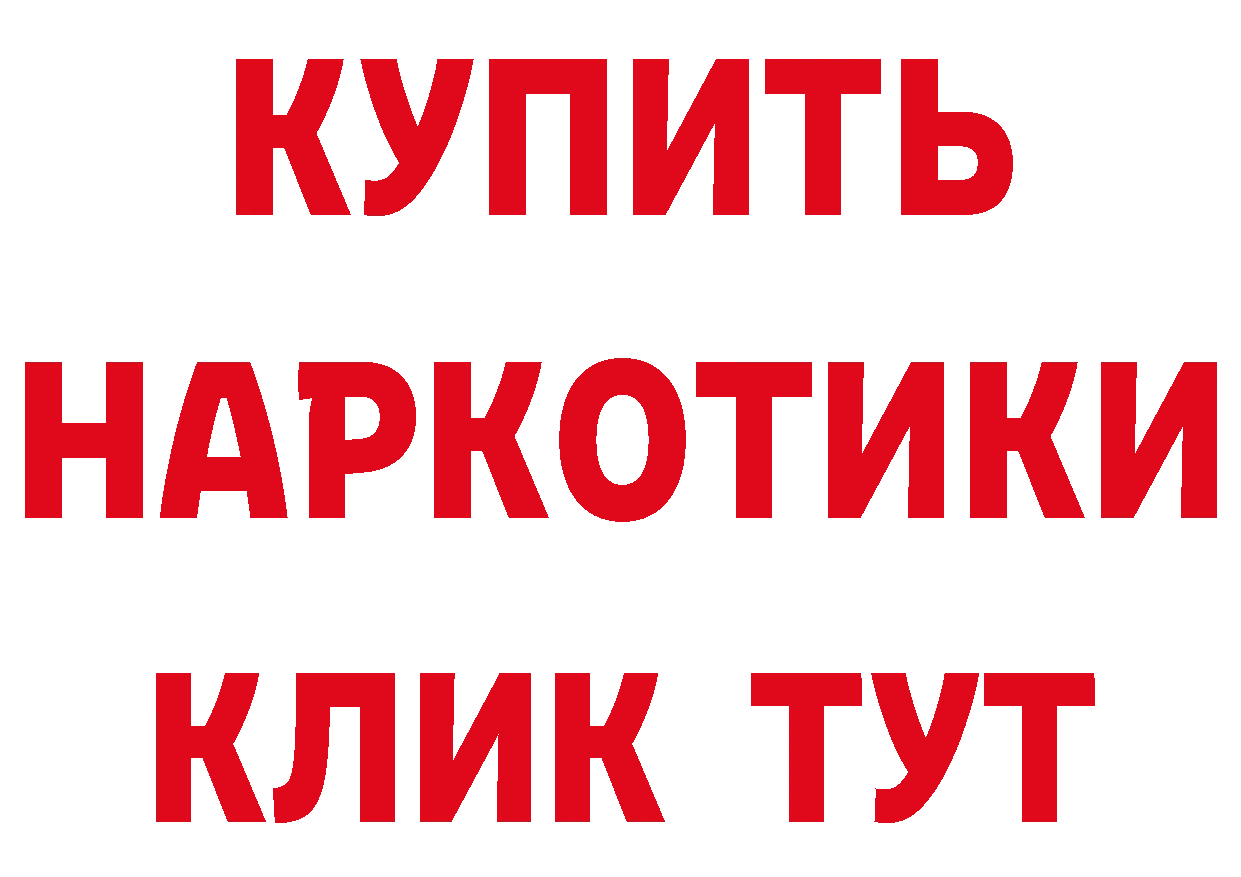 КУПИТЬ
НАРКОТИКИ
КЛИК ТУТ